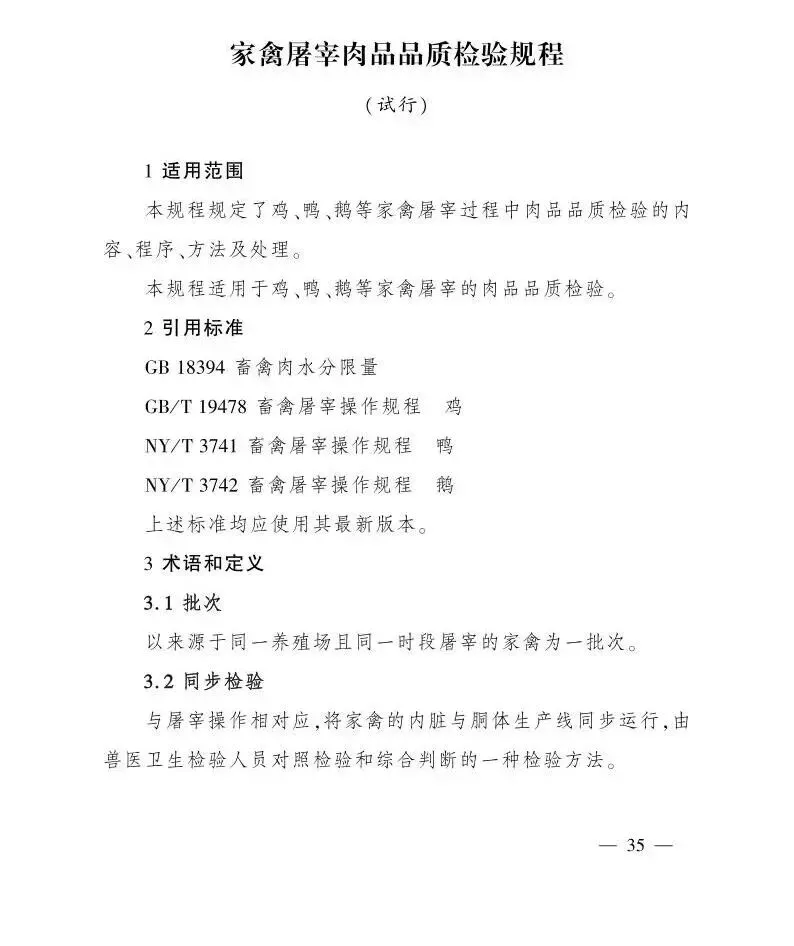 家禽屠宰肉品品质检验规程

（试行）

1 适用范围

本规程规定了鸡、鸭、鹅等家禽屠宰过程中肉品品质检验的内容、程序、方法及处理。

本规程适用于鸡、鸭、鹅等家禽屠宰的肉品品质检验。

2 引用标准

GB 18394 畜禽肉水分限量

GB/T 19478 畜禽屠宰操作规程 鸡

NY/T 3741 畜禽屠宰操作规程 鸭

NY/T 3742 畜禽屠宰操作规程 鹅

上述标准均应使用其最新版本。

3 术语和定义

3.1 批次

以来源于同一养殖场且同一时段屠宰的家禽为一批次。

3.2 同步检验

与屠宰操作相对应，将家禽的内脏与胴体生产线同步运行，由兽医卫生检验人员对照检验和综合判断的一种检验方法。

— 35 —